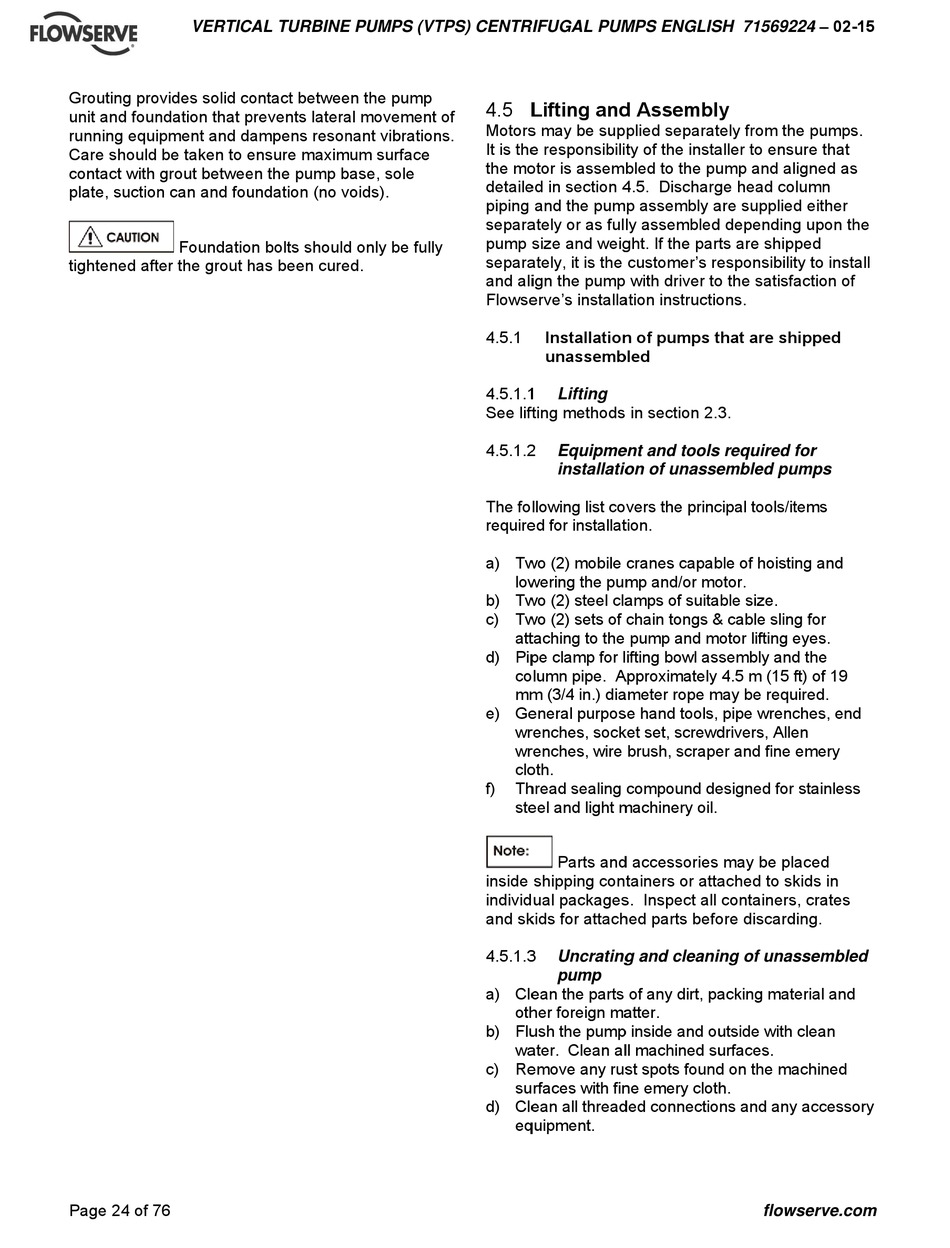 FLOWSERVE

VERTICAL TURBINE PUMPS (VTPS) CENTRIFUGAL PUMPS ENGLISH 71569224 – 02-15

Grouting provides solid contact between the pump unit and foundation that prevents lateral movement of running equipment and dampens resonant vibrations. Care should be taken to ensure maximum surface contact with grout between the pump base, sole plate, suction can and foundation (no voids).

CAUTION Foundation bolts should only be fully tightened after the grout has been cured.

4.5 Lifting and Assembly
Motors may be supplied separately from the pumps. It is the responsibility of the installer to ensure that the motor is assembled to the pump and aligned as detailed in section 4.5. Discharge head column piping and the pump assembly are supplied either separately or as fully assembled depending upon the pump size and weight. If the parts are shipped separately, it is the customer's responsibility to install and align the pump with driver to the satisfaction of Flowserve's installation instructions.

4.5.1 Installation of pumps that are shipped unassembled

4.5.1.1 Lifting
See lifting methods in section 2.3.

4.5.1.2 Equipment and tools required for installation of unassembled pumps

The following list covers the principal tools/items required for installation.

a) Two (2) mobile cranes capable of hoisting and lowering the pump and/or motor.
b) Two (2) steel clamps of suitable size.
c) Two (2) sets of chain tongs & cable sling for attaching to the pump and motor lifting eyes.
d) Pipe clamp for lifting bowl assembly and the column pipe. Approximately 4.5 m (15 ft) of 19 mm (3/4 in.) diameter rope may be required.
e) General purpose hand tools, pipe wrenches, end wrenches, socket set, screwdrivers, Allen wrenches, wire brush, scraper and fine emery cloth.
f) Thread sealing compound designed for stainless steel and light machinery oil.

Note: Parts and accessories may be placed inside shipping containers or attached to skids in individual packages. Inspect all containers, crates and skids for attached parts before discarding.

4.5.1.3 Uncrating and cleaning of unassembled pump
a) Clean the parts of any dirt, packing material and other foreign matter.
b) Flush the pump inside and outside with clean water. Clean all machined surfaces.
c) Remove any rust spots found on the machined surfaces with fine emery cloth.
d) Clean all threaded connections and any accessory equipment.

Page 24 of 76

flowserve.com